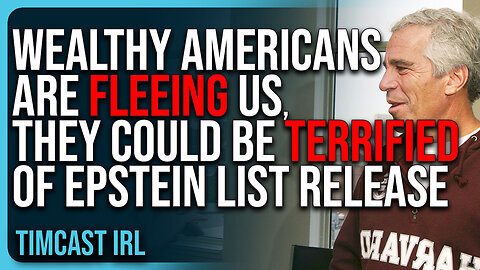 WEALTHY AMERICANS ARE FLEEING US, THEY COULD BE TERRIFIED OF EPSTEIN LIST RELEASE

TIMCAST IRL

HARVARD